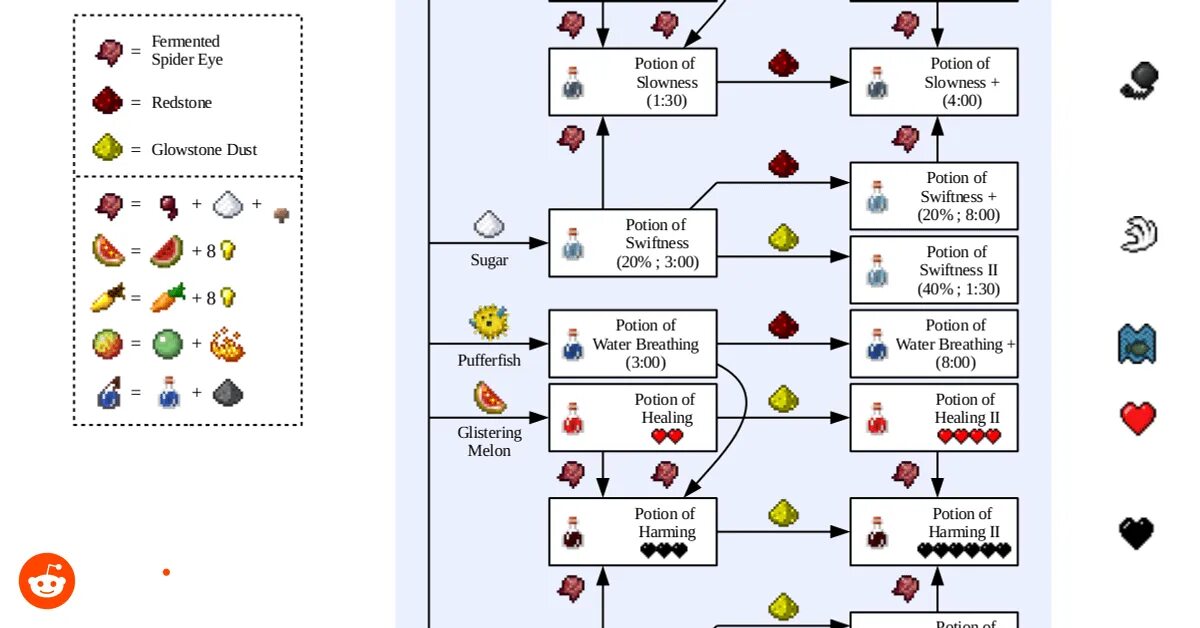 = Fermented Spider Eye

= Redstone

= Glowstone Dust

= + +

= + 8

= + 8

= +

= +

Potion of Slowness (1:30)

Potion of Slowness + (4:00)

Potion of Swiftness + (20% ; 8:00)

Sugar

Potion of Swiftness (20% ; 3:00)

Potion of Swiftness II (40% ; 1:30)

Pufferfish

Potion of Water Breathing (3:00)

Potion of Water Breathing + (8:00)

Glistering Melon

Potion of Healing

Potion of Healing II

Potion of Harming

Potion of Harming II

Potion of